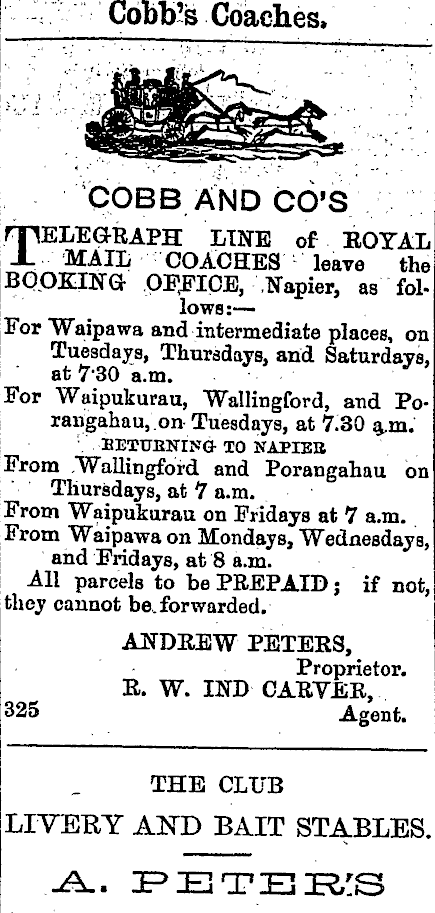 Cobb's Coaches.

COBB AND CO'S

TELEGRAPH LINE of ROYAL MAIL COACHES leave the BOOKING OFFICE, Napier, as follows:—

For Waipawa and intermediate places, on Tuesdays, Thursdays, and Saturdays, at 7·30 a.m.

For Waipukurau, Wallingford, and Porangahau, on Tuesdays, at 7.30 a.m.

RETURNING TO NAPIER

From Wallingford and Porangahau on Thursdays, at 7 a.m.

From Waipukurau on Fridays at 7 a.m.

From Waipawa on Mondays, Wednesdays, and Fridays, at 8 a.m.

All parcels to be PREPAID; if not, they cannot be forwarded.

ANDREW PETERS,
Proprietor.
R. W. IND CARVER,
Agent.
325

THE CLUB
LIVERY AND BAIT STABLES.

A. PETER'S